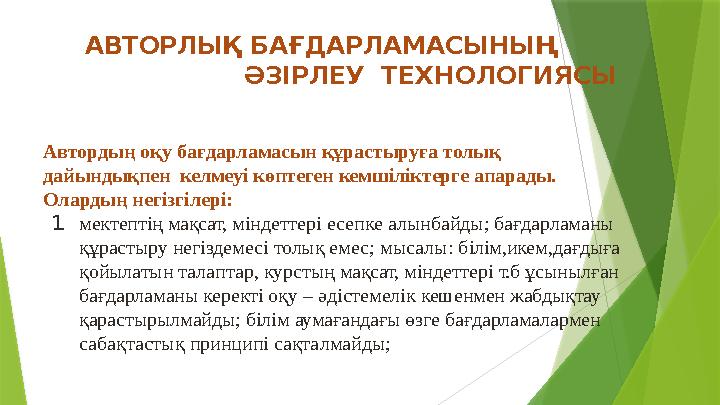 АВТОРЛЫҚ БАҒДАРЛАМАСЫНЫҢ ӘЗІРЛЕУ ТЕХНОЛОГИЯСЫ

Автордың оқу бағдарламасын құрастыруға толық дайындықпен келмеуі көптеген кемшіліктерге апарады. Олардың негізгілері:

1 мектептің мақсат, міндеттері есепке алынбайды; бағдарламаны құрастыру негіздемесі толық емес; мысалы: білім,икем,дағдыға қойылатын талаптар, курстың мақсат, міндеттері т.б ұсынылған бағдарламаны керекті оқу – әдістемелік кешенмен жабдықтау қарастырылмайды; білім аумағандағы өзге бағдарламалармен сабақтастық принципі сақталмайды;